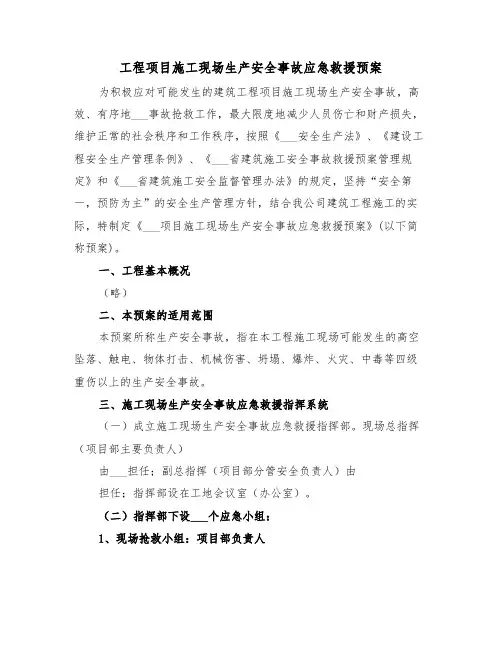 工程项目施工现场生产安全事故应急救援预案

为积极应对可能发生的建筑工程项目施工现场生产安全事故，高效、有序地___事故抢救工作，最大限度地减少人员伤亡和财产损失，维护正常的社会秩序和工作秩序，按照《___安全生产法》、《建设工程安全生产管理条例》、《___省建筑施工安全事故救援预案管理规定》和《___省建筑施工安全监督管理办法》的规定，坚持“安全第一，预防为主”的安全生产管理方针，结合我公司建筑工程施工的实际，特制定《___项目施工现场生产安全事故应急救援预案》(以下简称预案)。

一、工程基本概况

（略）

二、本预案的适用范围

本预案所称生产安全事故，指在本工程施工现场可能发生的高空坠落、触电、物体打击、机械伤害、坍塌、爆炸、火灾、中毒等四级重伤以上的生产安全事故。

三、施工现场生产安全事故应急救援指挥系统

（一）成立施工现场生产安全事故应急救援指挥部。现场总指挥（项目部主要负责人）

由___担任；副总指挥（项目部分管安全负责人）由

担任；指挥部设在工地会议室（办公室）。

（二）指挥部下设___个应急小组：

1、现场抢救小组：项目部负责人